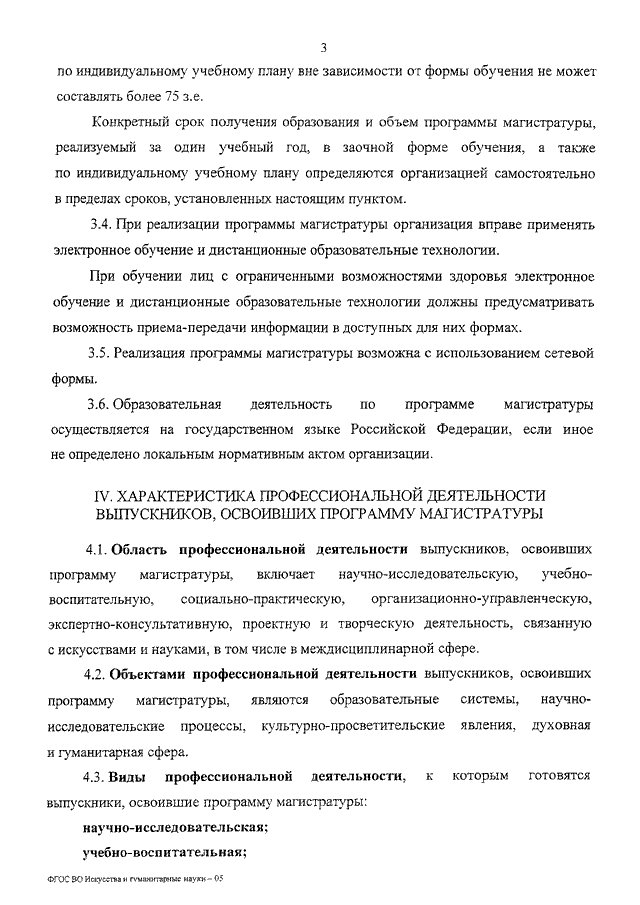 3

по индивидуальному учебному плану вне зависимости от формы обучения не может составлять более 75 з.е.

Конкретный срок получения образования и объем программы магистратуры, реализуемый за один учебный год, в заочной форме обучения, а также по индивидуальному учебному плану определяются организацией самостоятельно в пределах сроков, установленных настоящим пунктом.

3.4. При реализации программы магистратуры организация вправе применять электронное обучение и дистанционные образовательные технологии.

При обучении лиц с ограниченными возможностями здоровья электронное обучение и дистанционные образовательные технологии должны предусматривать возможность приема-передачи информации в доступных для них формах.

3.5. Реализация программы магистратуры возможна с использованием сетевой формы.

3.6. Образовательная деятельность по программе магистратуры осуществляется на государственном языке Российской Федерации, если иное не определено локальным нормативным актом организации.

IV. ХАРАКТЕРИСТИКА ПРОФЕССИОНАЛЬНОЙ ДЕЯТЕЛЬНОСТИ ВЫПУСКНИКОВ, ОСВОИВШИХ ПРОГРАММУ МАГИСТРАТУРЫ

4.1. Область профессиональной деятельности выпускников, освоивших программу магистратуры, включает научно-исследовательскую, учебно-воспитательную, социально-практическую, организационно-управленческую, экспертно-консультативную, проектную и творческую деятельность, связанную с искусствами и науками, в том числе в междисциплинарной сфере.

4.2. Объектами профессиональной деятельности выпускников, освоивших программу магистратуры, являются образовательные системы, научно-исследовательские процессы, культурно-просветительские явления, духовная и гуманитарная сфера.

4.3. Виды профессиональной деятельности, к которым готовятся выпускники, освоившие программу магистратуры:

научно-исследовательская;

учебно-воспитательная;

ФГОС ВО Искусства и гуманитарные науки – 05